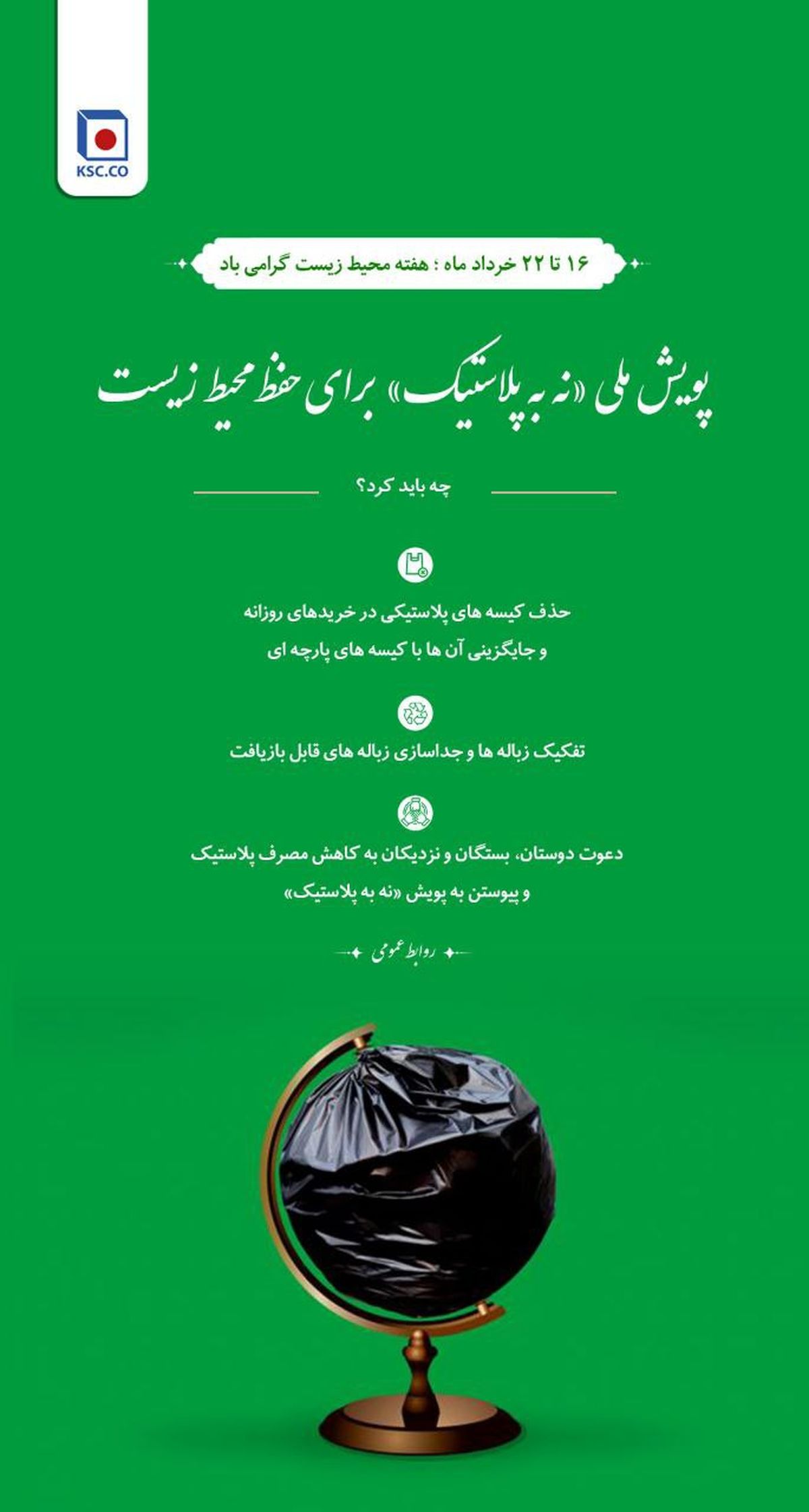 KSC.CO

۱۶ تا ۲۲ خرداد ماه : هفته محیط زیست گرامی باد

پویش ملی «نه به پلاستیک» برای حفظ محیط زیست

چه باید کرد؟

حذف کیسه های پلاستیکی در خریدهای روزانه و جایگزینی آن ها با کیسه های پارچه ای

تفکیک زباله ها و جداسازی زباله های قابل بازیافت

دعوت دوستان، بستگان و نزدیکان به کاهش مصرف پلاستیک و پیوستن به پویش «نه به پلاستیک»

روابط عمومی